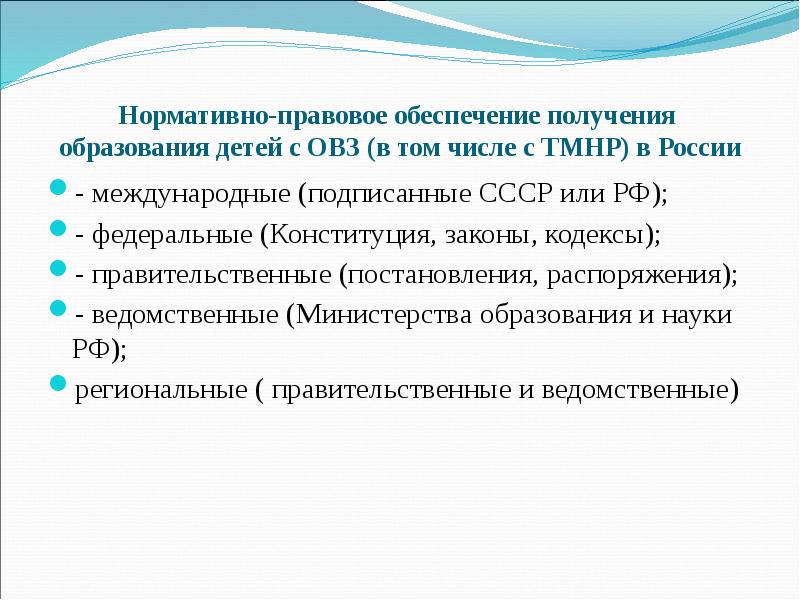 Нормативно-правовое обеспечение получения образования детей с ОВЗ (в том числе с ТМНР) в России

- международные (подписанные СССР или РФ);
- федеральные (Конституция, законы, кодексы);
- правительственные (постановления, распоряжения);
- ведомственные (Министерства образования и науки РФ);
региональные ( правительственные и ведомственные)